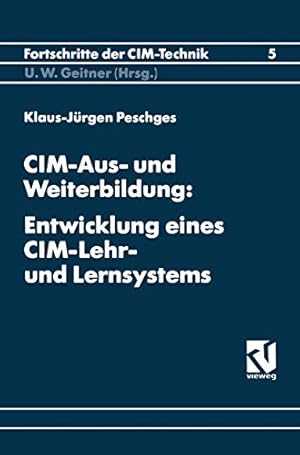 Fortschritte der CIM-Technik 5
U. W. Geitner (Hrsg.)

Klaus-Jürgen Peschges

CIM-Aus- und Weiterbildung:
Entwicklung eines CIM-Lehr- und Lernsystems

vieweg